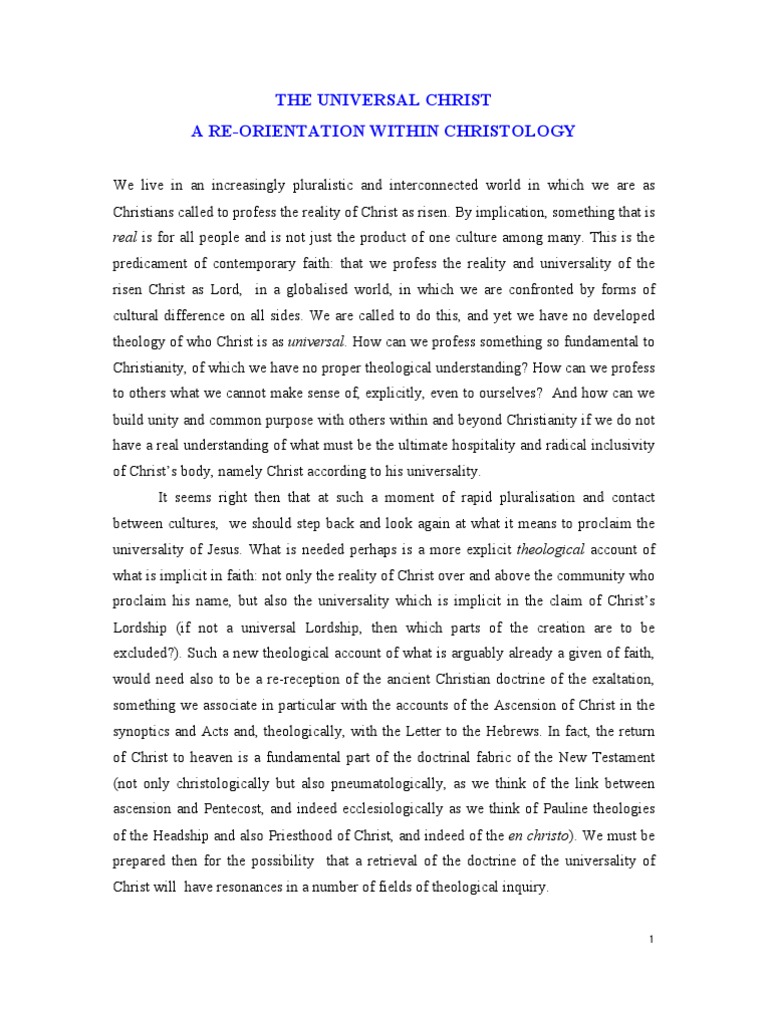 THE UNIVERSAL CHRIST

A RE-ORIENTATION WITHIN CHRISTOLOGY

We live in an increasingly pluralistic and interconnected world in which we are as Christians called to profess the reality of Christ as risen. By implication, something that is real is for all people and is not just the product of one culture among many. This is the predicament of contemporary faith: that we profess the reality and universality of the risen Christ as Lord, in a globalised world, in which we are confronted by forms of cultural difference on all sides. We are called to do this, and yet we have no developed theology of who Christ is as universal. How can we profess something so fundamental to Christianity, of which we have no proper theological understanding? How can we profess to others what we cannot make sense of, explicitly, even to ourselves? And how can we build unity and common purpose with others within and beyond Christianity if we do not have a real understanding of what must be the ultimate hospitality and radical inclusivity of Christ's body, namely Christ according to his universality.

It seems right then that at such a moment of rapid pluralisation and contact between cultures, we should step back and look again at what it means to proclaim the universality of Jesus. What is needed perhaps is a more explicit theological account of what is implicit in faith: not only the reality of Christ over and above the community who proclaim his name, but also the universality which is implicit in the claim of Christ's Lordship (if not a universal Lordship, then which parts of the creation are to be excluded?). Such a new theological account of what is arguably already a given of faith, would need also to be a re-reception of the ancient Christian doctrine of the exaltation, something we associate in particular with the accounts of the Ascension of Christ in the synoptics and Acts and, theologically, with the Letter to the Hebrews. In fact, the return of Christ to heaven is a fundamental part of the doctrinal fabric of the New Testament (not only christologically but also pneumatologically, as we think of the link between ascension and Pentecost, and indeed ecclesiologically as we think of Pauline theologies of the Headship and also Priesthood of Christ, and indeed of the en christo). We must be prepared then for the possibility that a retrieval of the doctrine of the universality of Christ will have resonances in a number of fields of theological inquiry.

1